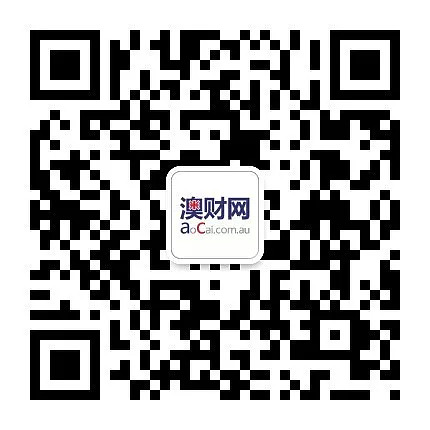 澳财网
aoCai.com.au